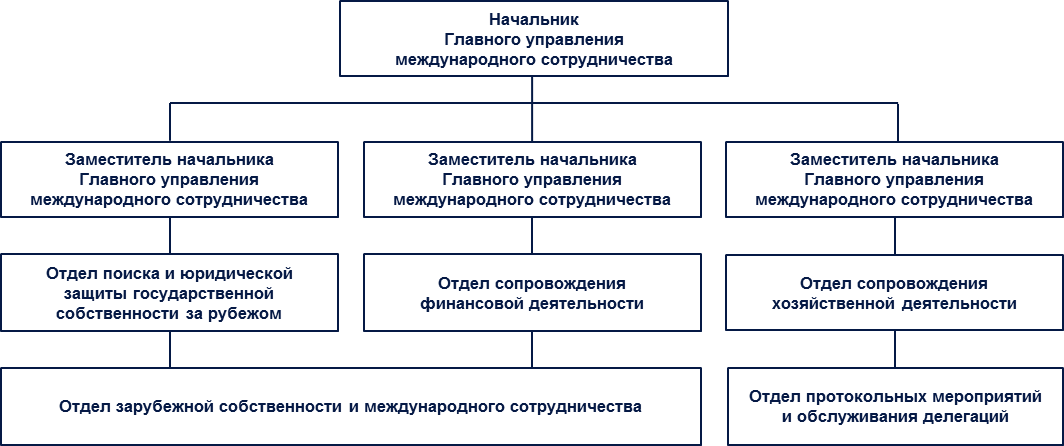 Начальник
Главного управления
международного сотрудничества

Заместитель начальника
Главного управления
международного сотрудничества

Заместитель начальника
Главного управления
международного сотрудничества

Заместитель начальника
Главного управления
международного сотрудничества

Отдел поиска и юридической защиты государственной собственности за рубежом

Отдел сопровождения финансовой деятельности

Отдел сопровождения хозяйственной деятельности

Отдел зарубежной собственности и международного сотрудничества

Отдел протокольных мероприятий и обслуживания делегаций